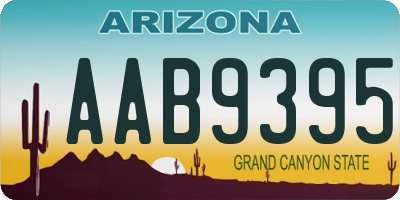 ARIZONA

AAB9395

GRAND CANYON STATE